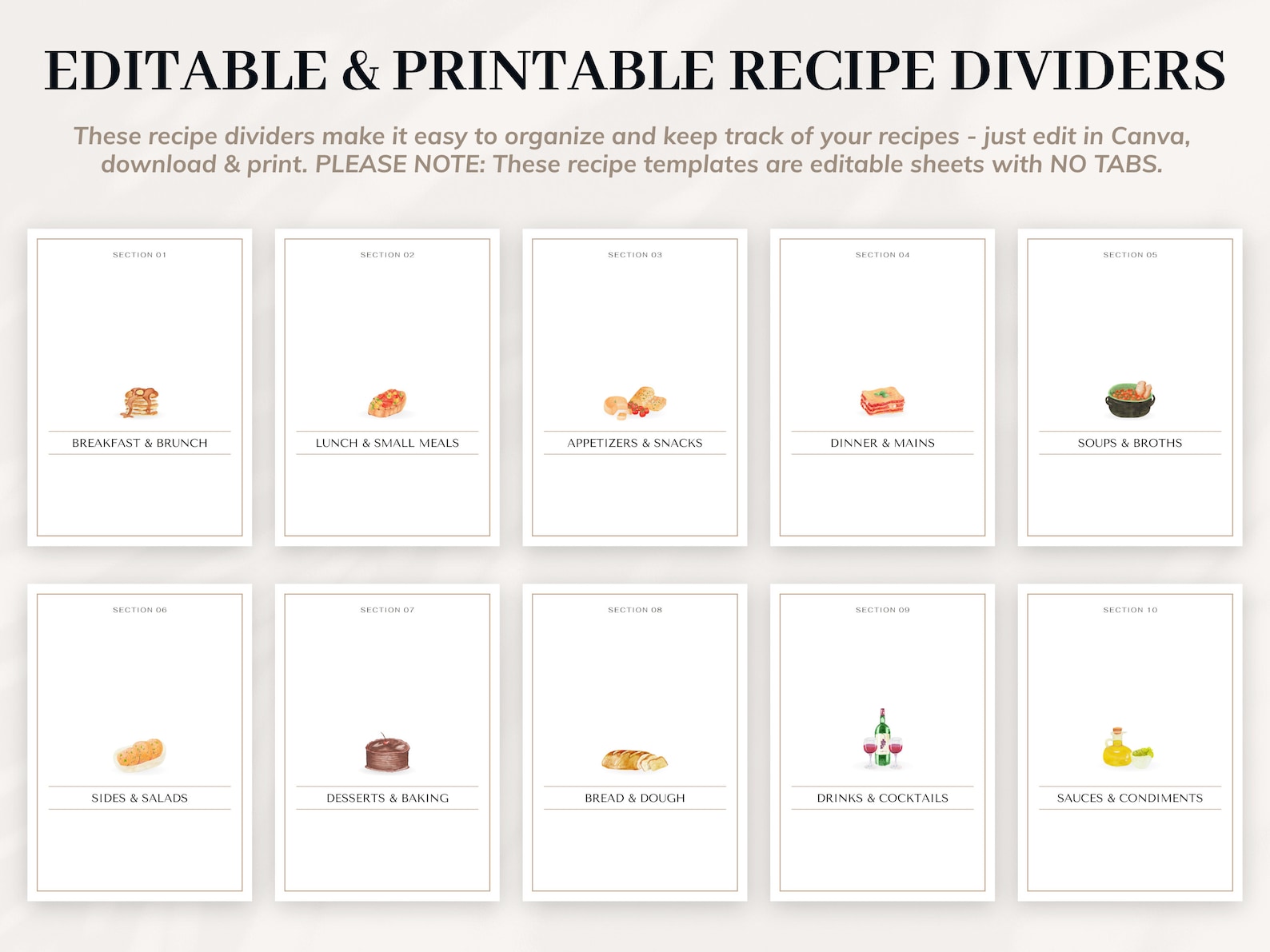 EDITABLE & PRINTABLE RECIPE DIVIDERS

These recipe dividers make it easy to organize and keep track of your recipes - just edit in Canva, download & print. PLEASE NOTE: These recipe templates are editable sheets with NO TABS.

SECTION 01

BREAKFAST & BRUNCH

SECTION 02

LUNCH & SMALL MEALS

SECTION 03

APPETIZERS & SNACKS

SECTION 04

DINNER & MAINS

SECTION 05

SOUPS & BROTHS

SECTION 06

SIDES & SALADS

SECTION 07

DESSERTS & BAKING

SECTION 08

BREAD & DOUGH

SECTION 09

DRINKS & COCKTAILS

SECTION 10

SAUCES & CONDIMENTS